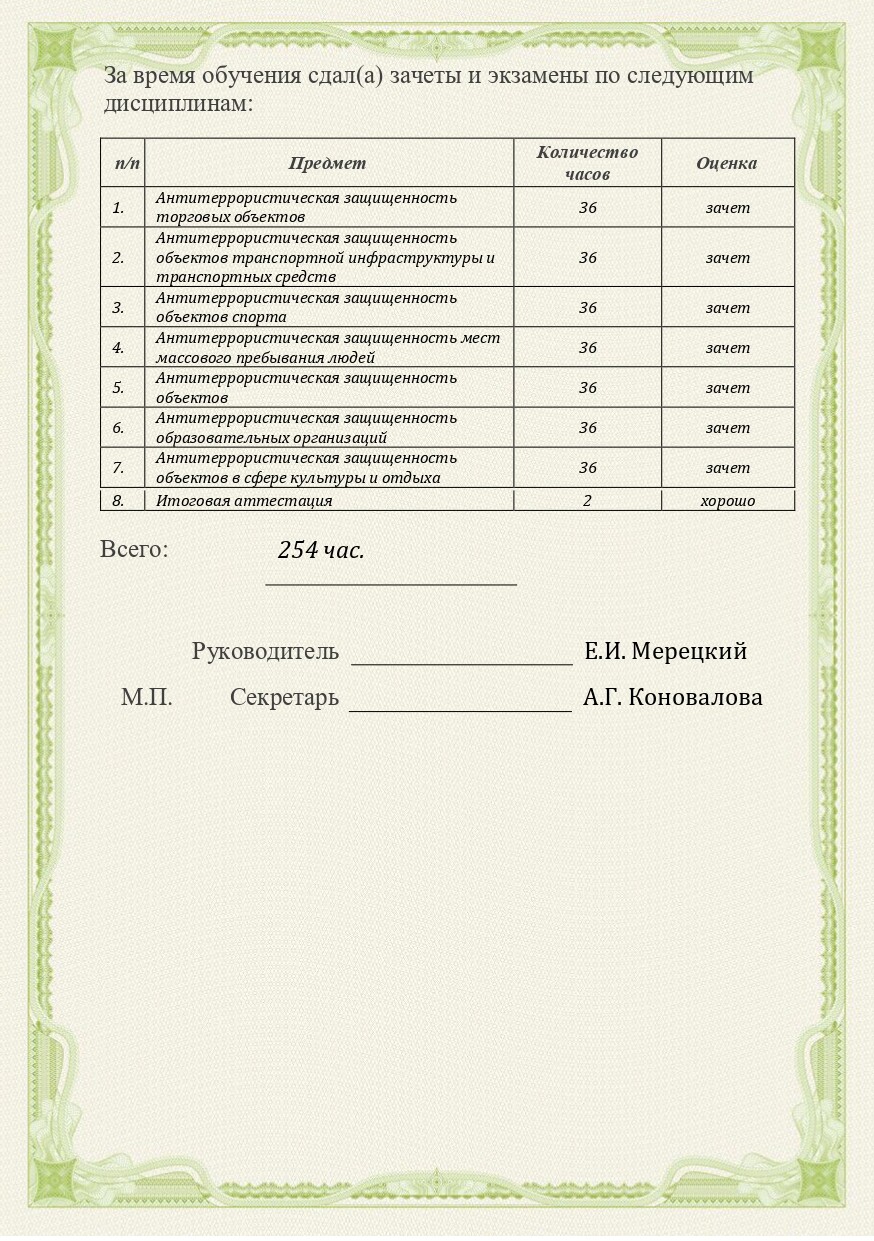 За время обучения сдал(а) зачеты и экзамены по следующим дисциплинам:

| п/п | Предмет | Количество часов | Оценка |
|---|---|---|---|
| 1. | Антитеррористическая защищенность торговых объектов | 36 | зачет |
| 2. | Антитеррористическая защищенность объектов транспортной инфраструктуры и транспортных средств | 36 | зачет |
| 3. | Антитеррористическая защищенность объектов спорта | 36 | зачет |
| 4. | Антитеррористическая защищенность мест массового пребывания людей | 36 | зачет |
| 5. | Антитеррористическая защищенность объектов | 36 | зачет |
| 6. | Антитеррористическая защищенность образовательных организаций | 36 | зачет |
| 7. | Антитеррористическая защищенность объектов в сфере культуры и отдыха | 36 | зачет |
| 8. | Итоговая аттестация | 2 | хорошо |

Всего: 254 час.

Руководитель Е.И. Мерецкий

М.П. Секретарь А.Г. Коновалова